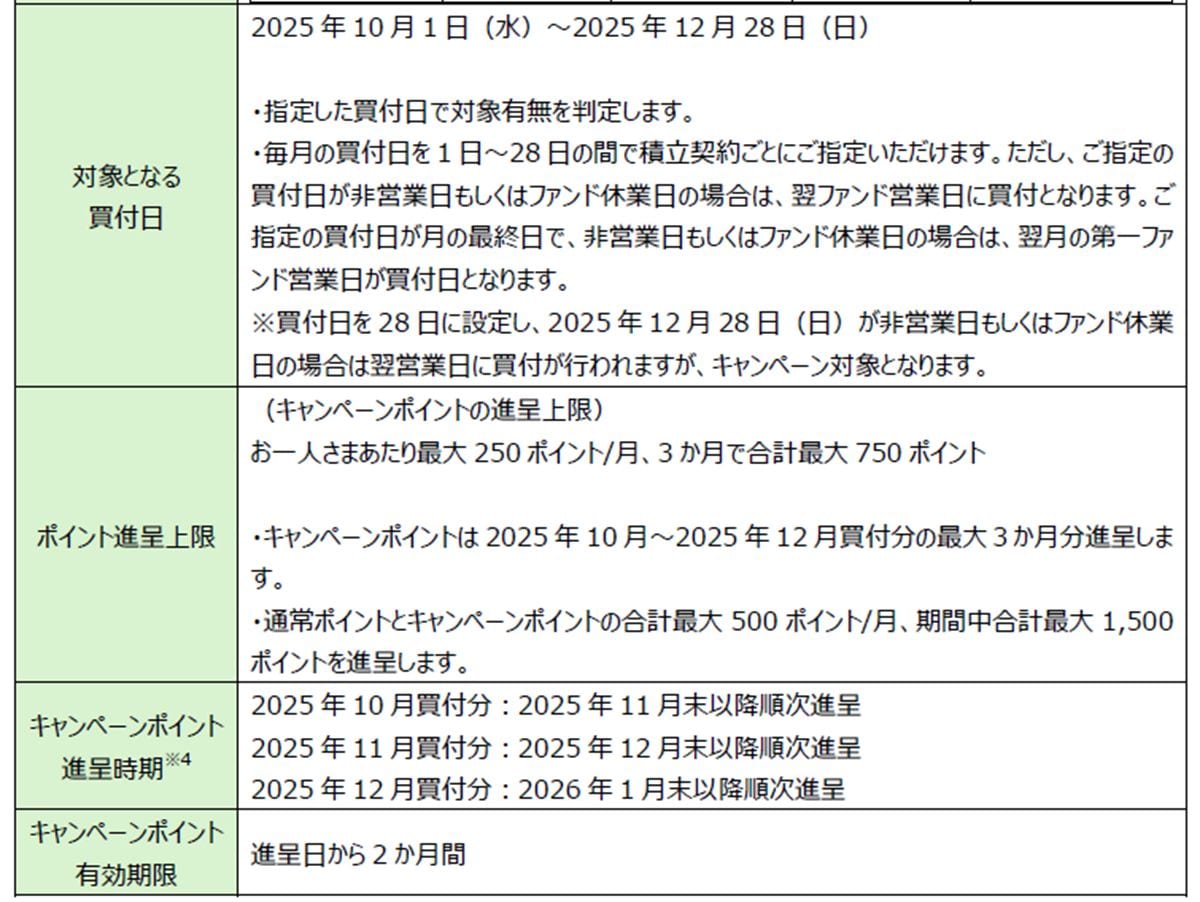 | | |
|---|---|
| 対象となる買付日 | 2025 年 10 月 1 日（水）～2025 年 12 月 28 日（日）<br><br>・指定した買付日で対象有無を判定します。<br>・毎月の買付日を 1 日～28 日の間で積立契約ごとにご指定いただけます。ただし、ご指定の買付日が非営業日もしくはファンド休業日の場合は、翌ファンド営業日に買付となります。ご指定の買付日が月の最終日で、非営業日もしくはファンド休業日の場合は、翌月の第一ファンド営業日が買付日となります。<br>※買付日を 28 日に設定し、2025 年 12 月 28 日（日）が非営業日もしくはファンド休業日の場合は翌営業日に買付が行われますが、キャンペーン対象となります。 |
| ポイント進呈上限 | （キャンペーンポイントの進呈上限）<br>お一人さまあたり最大 250 ポイント/月、3 か月で合計最大 750 ポイント<br><br>・キャンペーンポイントは 2025 年 10 月～2025 年 12 月買付分の最大 3 か月分進呈します。<br>・通常ポイントとキャンペーンポイントの合計最大 500 ポイント/月、期間中合計最大 1,500 ポイントを進呈します。 |
| キャンペーンポイント進呈時期$^{※4}$ | 2025 年 10 月買付分：2025 年 11 月末以降順次進呈<br>2025 年 11 月買付分：2025 年 12 月末以降順次進呈<br>2025 年 12 月買付分：2026 年 1 月末以降順次進呈 |
| キャンペーンポイント有効期限 | 進呈日から 2 か月間 |